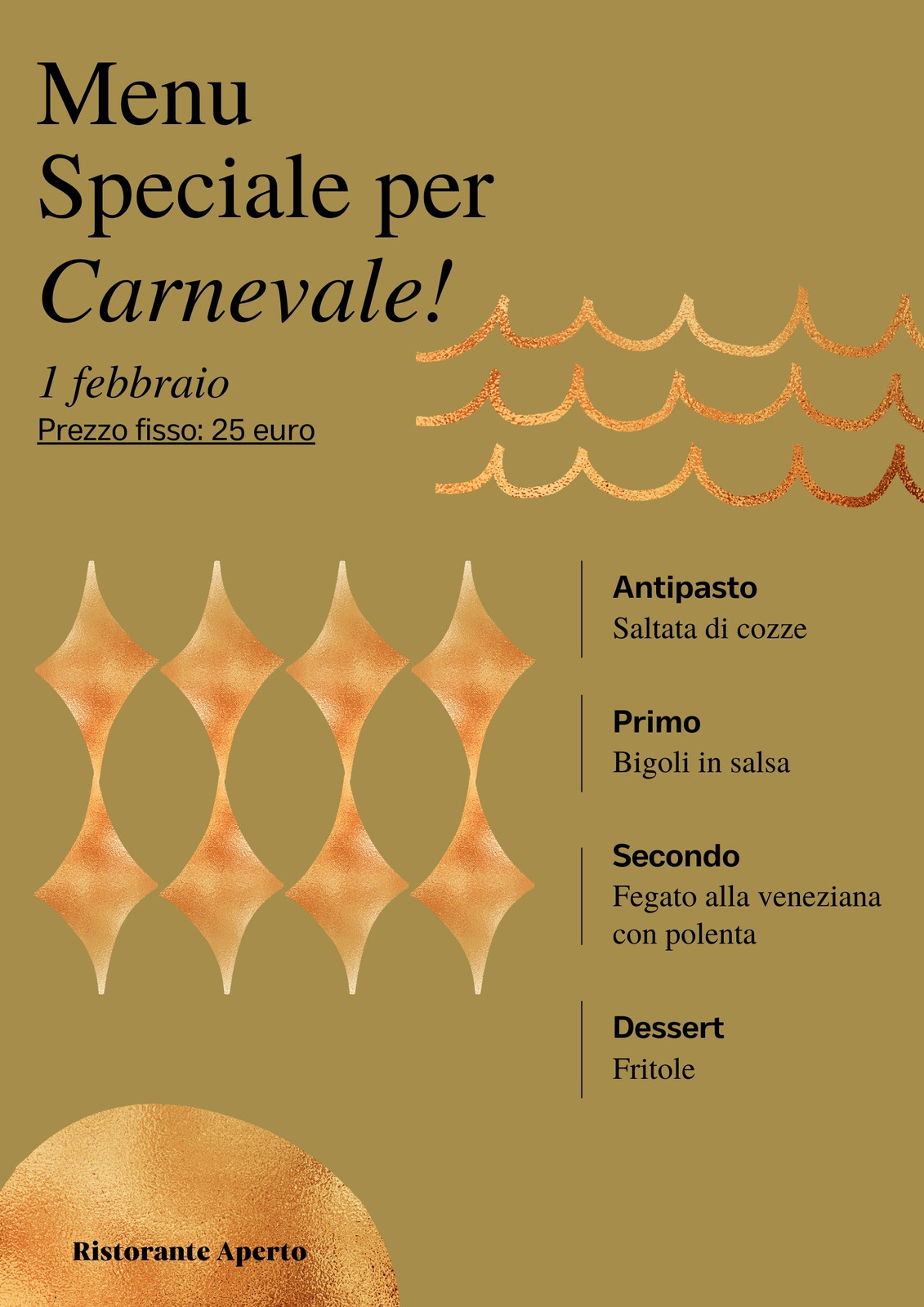 Menu
Speciale per
Carnevale!

1 febbraio
Prezzo fisso: 25 euro

Antipasto
Saltata di cozze

Primo
Bigoli in salsa

Secondo
Fegato alla veneziana con polenta

Dessert
Fritole

Ristorante Aperto